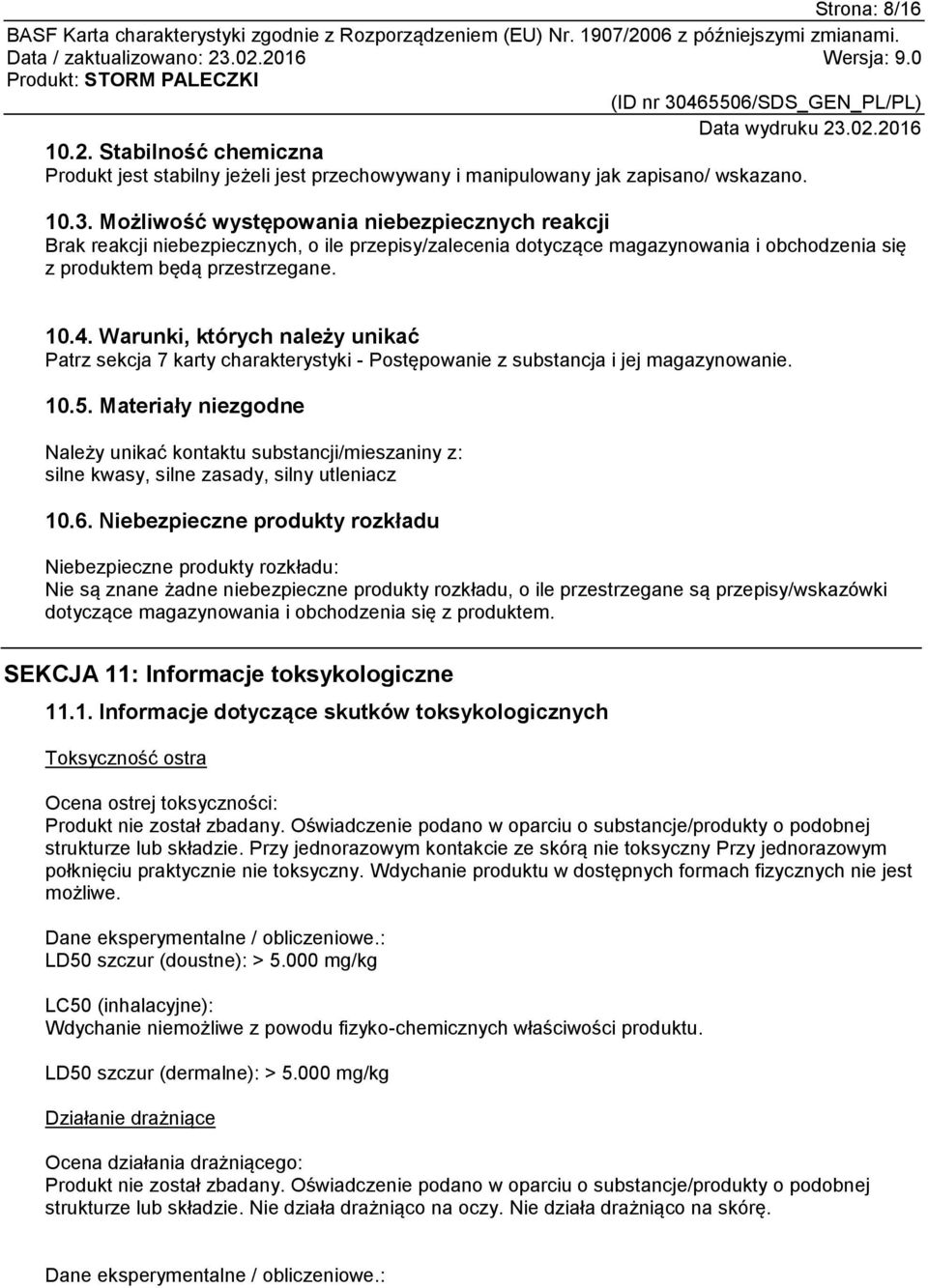 Strona: 8/16
BASF Karta charakterystyki zgodnie z Rozporządzeniem (EU) Nr. 1907/2006 z późniejszymi zmianami.
Data / zaktualizowano: 23.02.2016 Wersja: 9.0
Produkt: STORM PALECZKI
(ID nr 30465506/SDS_GEN_PL/PL)
Data wydruku 23.02.2016

10.2. Stabilność chemiczna
Produkt jest stabilny jeżeli jest przechowywany i manipulowany jak zapisano/ wskazano.

10.3. Możliwość występowania niebezpiecznych reakcji
Brak reakcji niebezpiecznych, o ile przepisy/zalecenia dotyczące magazynowania i obchodzenia się z produktem będą przestrzegane.

10.4. Warunki, których należy unikać
Patrz sekcja 7 karty charakterystyki - Postępowanie z substancja i jej magazynowanie.

10.5. Materiały niezgodne

Należy unikać kontaktu substancji/mieszaniny z:
silne kwasy, silne zasady, silny utleniacz

10.6. Niebezpieczne produkty rozkładu

Niebezpieczne produkty rozkładu:
Nie są znane żadne niebezpieczne produkty rozkładu, o ile przestrzegane są przepisy/wskazówki dotyczące magazynowania i obchodzenia się z produktem.

SEKCJA 11: Informacje toksykologiczne

11.1. Informacje dotyczące skutków toksykologicznych

Toksyczność ostra

Ocena ostrej toksyczności:
Produkt nie został zbadany. Oświadczenie podano w oparciu o substancje/produkty o podobnej strukturze lub składzie. Przy jednorazowym kontakcie ze skórą nie toksyczny Przy jednorazowym połknięciu praktycznie nie toksyczny. Wdychanie produktu w dostępnych formach fizycznych nie jest możliwe.

Dane eksperymentalne / obliczeniowe.:
LD50 szczur (doustne): > 5.000 mg/kg

LC50 (inhalacyjne):
Wdychanie niemożliwe z powodu fizyko-chemicznych właściwości produktu.

LD50 szczur (dermalne): > 5.000 mg/kg

Działanie drażniące

Ocena działania drażniącego:
Produkt nie został zbadany. Oświadczenie podano w oparciu o substancje/produkty o podobnej strukturze lub składzie. Nie działa drażniąco na oczy. Nie działa drażniąco na skórę.

Dane eksperymentalne / obliczeniowe.: